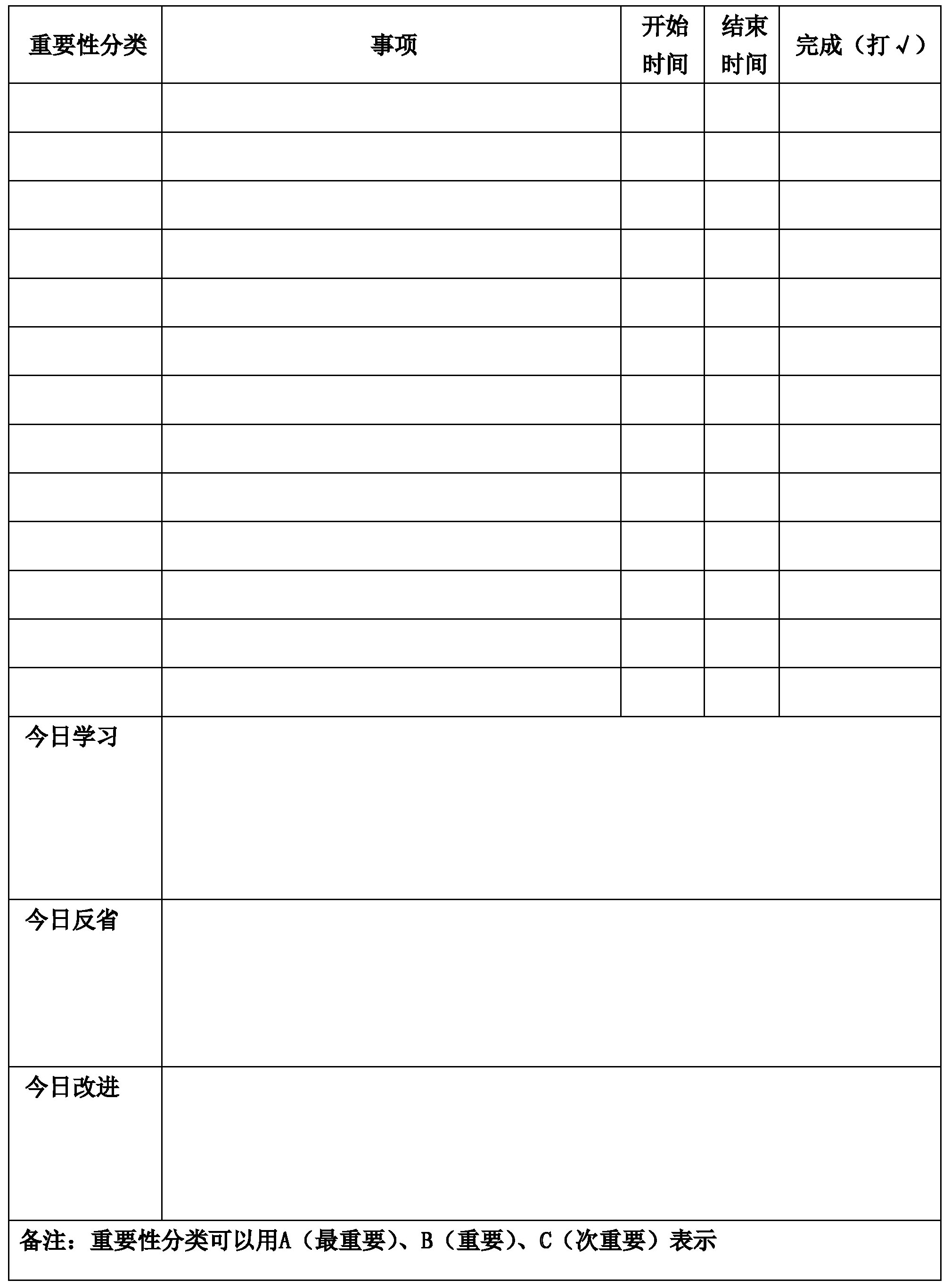 | 重要性分类 | 事项 | 开始时间 | 结束时间 | 完成（打√） |
|---|---|---|---|---|
|  |  |  |  |  |
|  |  |  |  |  |
|  |  |  |  |  |
|  |  |  |  |  |
|  |  |  |  |  |
|  |  |  |  |  |
|  |  |  |  |  |
|  |  |  |  |  |
|  |  |  |  |  |
|  |  |  |  |  |
|  |  |  |  |  |
|  |  |  |  |  |
|  |  |  |  |  |
| 今日学习 |  |  |  |  |
| 今日反省 |  |  |  |  |
| 今日改进 |  |  |  |  |
| 备注：重要性分类可以用A（最重要）、B（重要）、C（次重要）表示 |  |  |  |  |